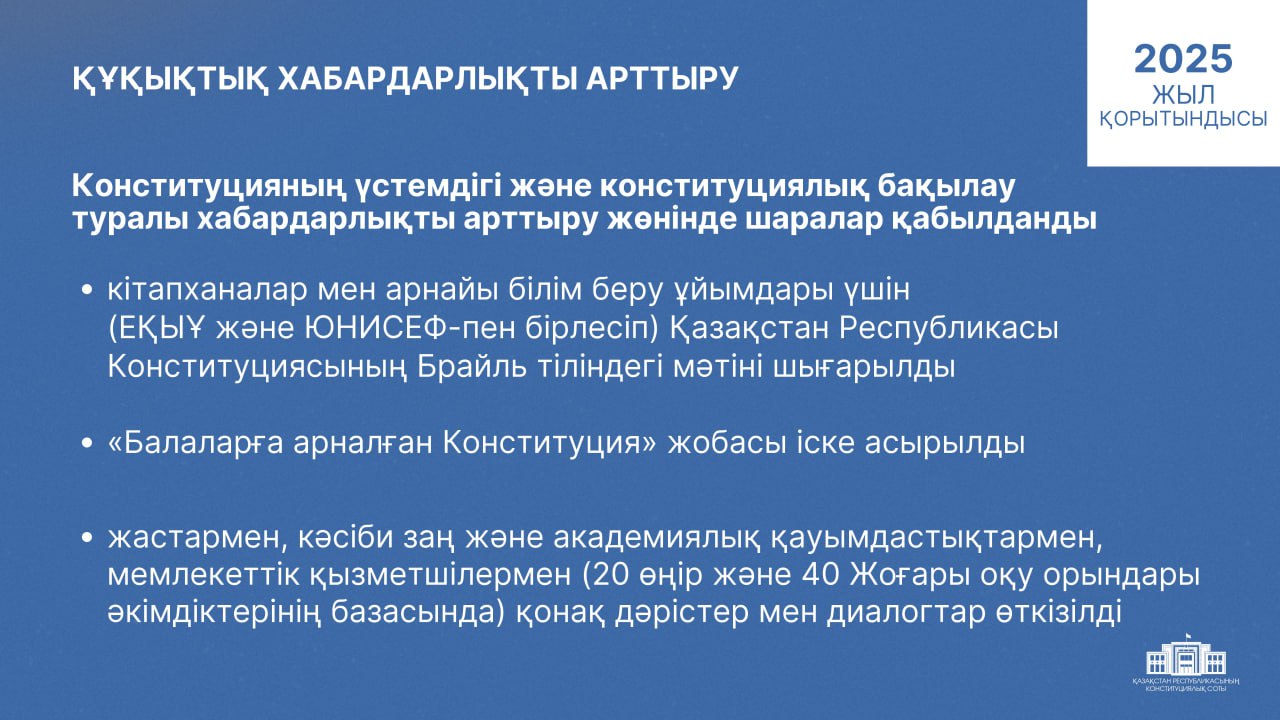 ҚҰҚЫҚТЫҚ ХАБАРДАРЛЫҚТЫ АРТТЫРУ

2025
ЖЫЛ
ҚОРЫТЫНДЫСЫ

Конституцияның үстемдігі және конституциялық бақылау туралы хабардарлықты арттыру жөнінде шаралар қабылданды

• кітапханалар мен арнайы білім беру ұйымдары үшін (ЕҚЫҰ және ЮНИСЕФ-пен бірлесіп) Қазақстан Республикасы Конституциясының Брайль тіліндегі мәтіні шығарылды

• «Балаларға арналған Конституция» жобасы іске асырылды

• жастармен, кәсіби заң және академиялық қауымдастықтармен, мемлекеттік қызметшілермен (20 өңір және 40 Жоғары оқу орындары әкімдіктерінің базасында) қонақ дәрістер мен диалогтар өткізілді

ҚАЗАҚСТАН РЕСПУБЛИКАСЫНЫҢ КОНСТИТУЦИЯЛЫҚ СОТЫ